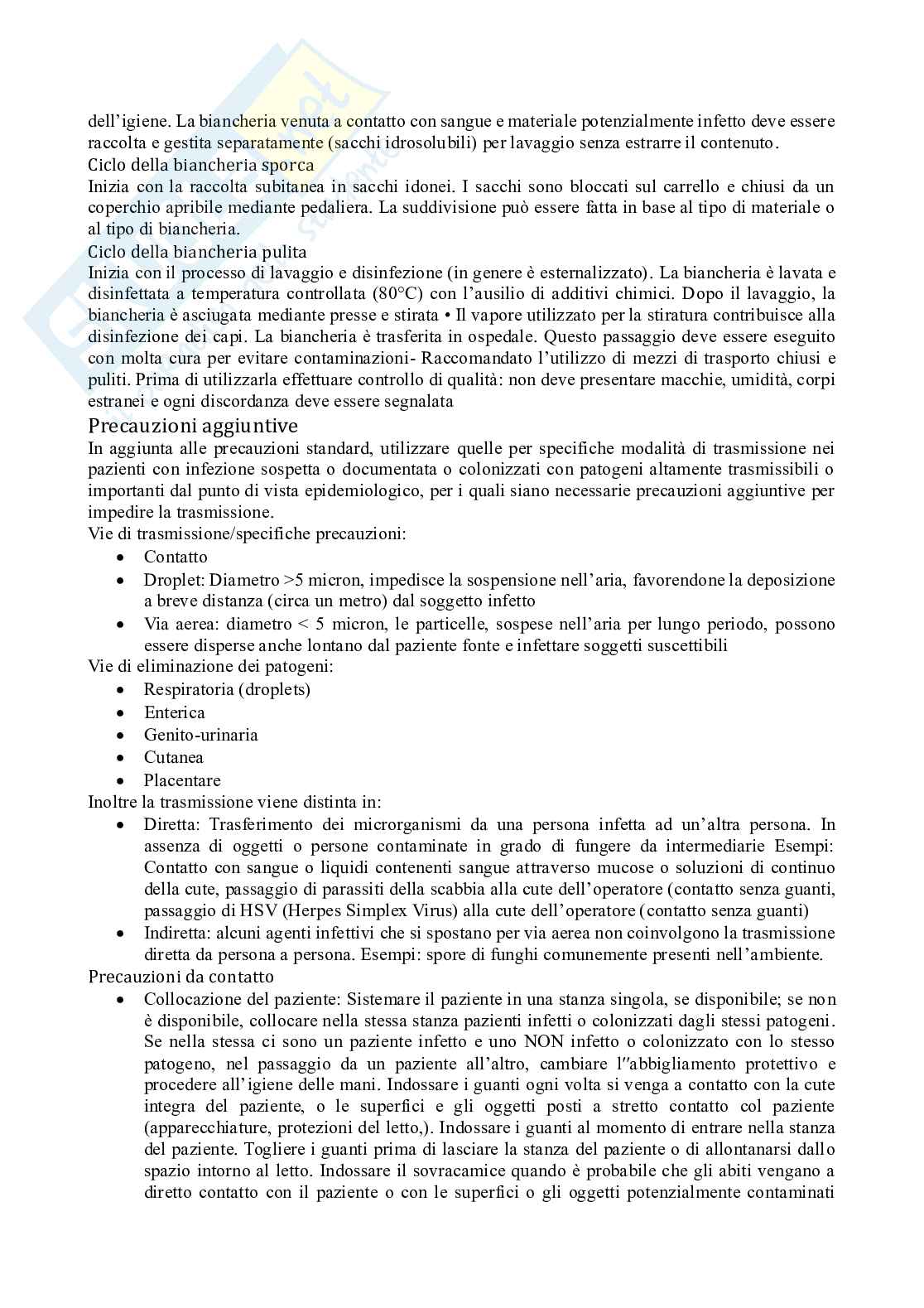 dell'igiene. La biancheria venuta a contatto con sangue e materiale potenzialmente infetto deve essere raccolta e gestita separatamente (sacchi idrosolubili) per lavaggio senza estrarre il contenuto.
Ciclo della biancheria sporca
Inizia con la raccolta subitanea in sacchi idonei. I sacchi sono bloccati sul carrello e chiusi da un coperchio apribile mediante pedaliera. La suddivisione può essere fatta in base al tipo di materiale o al tipo di biancheria.
Ciclo della biancheria pulita
Inizia con il processo di lavaggio e disinfezione (in genere è esternalizzato). La biancheria è lavata e disinfettata a temperatura controllata (80°C) con l'ausilio di additivi chimici. Dopo il lavaggio, la biancheria è asciugata mediante presse e stirata • Il vapore utilizzato per la stiratura contribuisce alla disinfezione dei capi. La biancheria è trasferita in ospedale. Questo passaggio deve essere eseguito con molta cura per evitare contaminazioni- Raccomandato l'utilizzo di mezzi di trasporto chiusi e puliti. Prima di utilizzarla effettuare controllo di qualità: non deve presentare macchie, umidità, corpi estranei e ogni discordanza deve essere segnalata
Precauzioni aggiuntive
In aggiunta alle precauzioni standard, utilizzare quelle per specifiche modalità di trasmissione nei pazienti con infezione sospetta o documentata o colonizzati con patogeni altamente trasmissibili o importanti dal punto di vista epidemiologico, per i quali siano necessarie precauzioni aggiuntive per impedire la trasmissione.
Vie di trasmissione/specifiche precauzioni:
• Contatto
• Droplet: Diametro >5 micron, impedisce la sospensione nell'aria, favorendone la deposizione a breve distanza (circa un metro) dal soggetto infetto
• Via aerea: diametro < 5 micron, le particelle, sospese nell'aria per lungo periodo, possono essere disperse anche lontano dal paziente fonte e infettare soggetti suscettibili
Vie di eliminazione dei patogeni:
• Respiratoria (droplets)
• Enterica
• Genito-urinaria
• Cutanea
• Placentare
Inoltre la trasmissione viene distinta in:
• Diretta: Trasferimento dei microrganismi da una persona infetta ad un'altra persona. In assenza di oggetti o persone contaminate in grado di fungere da intermediarie Esempi: Contatto con sangue o liquidi contenenti sangue attraverso mucose o soluzioni di continuo della cute, passaggio di parassiti della scabbia alla cute dell'operatore (contatto senza guanti, passaggio di HSV (Herpes Simplex Virus) alla cute dell'operatore (contatto senza guanti)
• Indiretta: alcuni agenti infettivi che si spostano per via aerea non coinvolgono la trasmissione diretta da persona a persona. Esempi: spore di funghi comunemente presenti nell'ambiente.
Precauzioni da contatto
• Collocazione del paziente: Sistemare il paziente in una stanza singola, se disponibile; se non è disponibile, collocare nella stessa stanza pazienti infetti o colonizzati dagli stessi patogeni. Se nella stessa ci sono un paziente infetto e uno NON infetto o colonizzato con lo stesso patogeno, nel passaggio da un paziente all'altro, cambiare l"abbigliamento protettivo e procedere all'igiene delle mani. Indossare i guanti ogni volta si venga a contatto con la cute integra del paziente, o le superfici e gli oggetti posti a stretto contatto col paziente (apparecchiature, protezioni del letto,). Indossare i guanti al momento di entrare nella stanza del paziente. Togliere i guanti prima di lasciare la stanza del paziente o di allontanarsi dallo spazio intorno al letto. Indossare il sovracamice quando è probabile che gli abiti vengano a diretto contatto con il paziente o con le superfici o gli oggetti potenzialmente contaminati